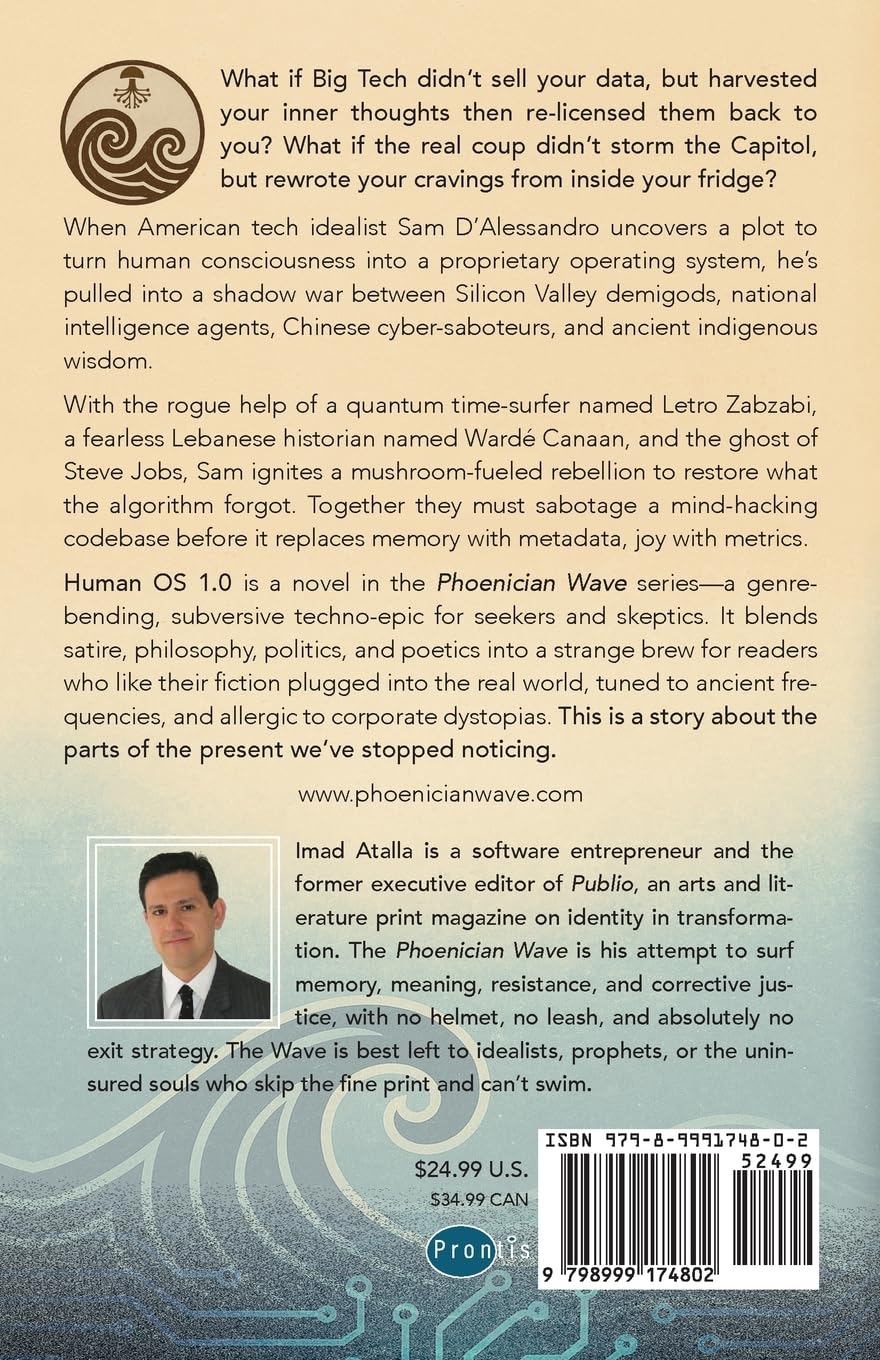 What if Big Tech didn't sell your data, but harvested your inner thoughts then re-licensed them back to you? What if the real coup didn't storm the Capitol, but rewrote your cravings from inside your fridge?

When American tech idealist Sam D'Alessandro uncovers a plot to turn human consciousness into a proprietary operating system, he's pulled into a shadow war between Silicon Valley demigods, national intelligence agents, Chinese cyber-saboteurs, and ancient indigenous wisdom.

With the rogue help of a quantum time-surfer named Letro Zabzabi, a fearless Lebanese historian named Wardé Canaan, and the ghost of Steve Jobs, Sam ignites a mushroom-fueled rebellion to restore what the algorithm forgot. Together they must sabotage a mind-hacking codebase before it replaces memory with metadata, joy with metrics.

Human OS 1.0 is a novel in the Phoenician Wave series—a genre-bending, subversive techno-epic for seekers and skeptics. It blends satire, philosophy, politics, and poetics into a strange brew for readers who like their fiction plugged into the real world, tuned to ancient frequencies, and allergic to corporate dystopias. This is a story about the parts of the present we've stopped noticing.

www.phoenicianwave.com

Imad Atalla is a software entrepreneur and the former executive editor of Publio, an arts and literature print magazine on identity in transformation. The Phoenician Wave is his attempt to surf memory, meaning, resistance, and corrective justice, with no helmet, no leash, and absolutely no exit strategy. The Wave is best left to idealists, prophets, or the uninsured souls who skip the fine print and can't swim.

$24.99 U.S.
$34.99 CAN

Prontis

ISBN 979-8-9991748-0-2
52499
9 798999 174802